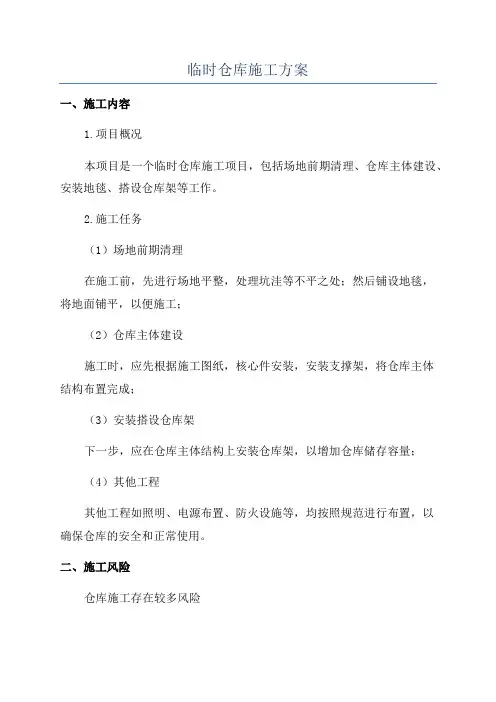 临时仓库施工方案

一、施工内容

1.项目概况

本项目是一个临时仓库施工项目，包括场地前期清理、仓库主体建设、安装地毯、搭设仓库架等工作。

2.施工任务

（1）场地前期清理

在施工前，先进行场地平整，处理坑洼等不平之处；然后铺设地毯，将地面铺平，以便施工；

（2）仓库主体建设

施工时，应先根据施工图纸，核心件安装，安装支撑架，将仓库主体结构布置完成；

（3）安装搭设仓库架

下一步，应在仓库主体结构上安装仓库架，以增加仓库储存容量；

（4）其他工程

其他工程如照明、电源布置、防火设施等，均按照规范进行布置，以确保仓库的安全和正常使用。

二、施工风险

仓库施工存在较多风险